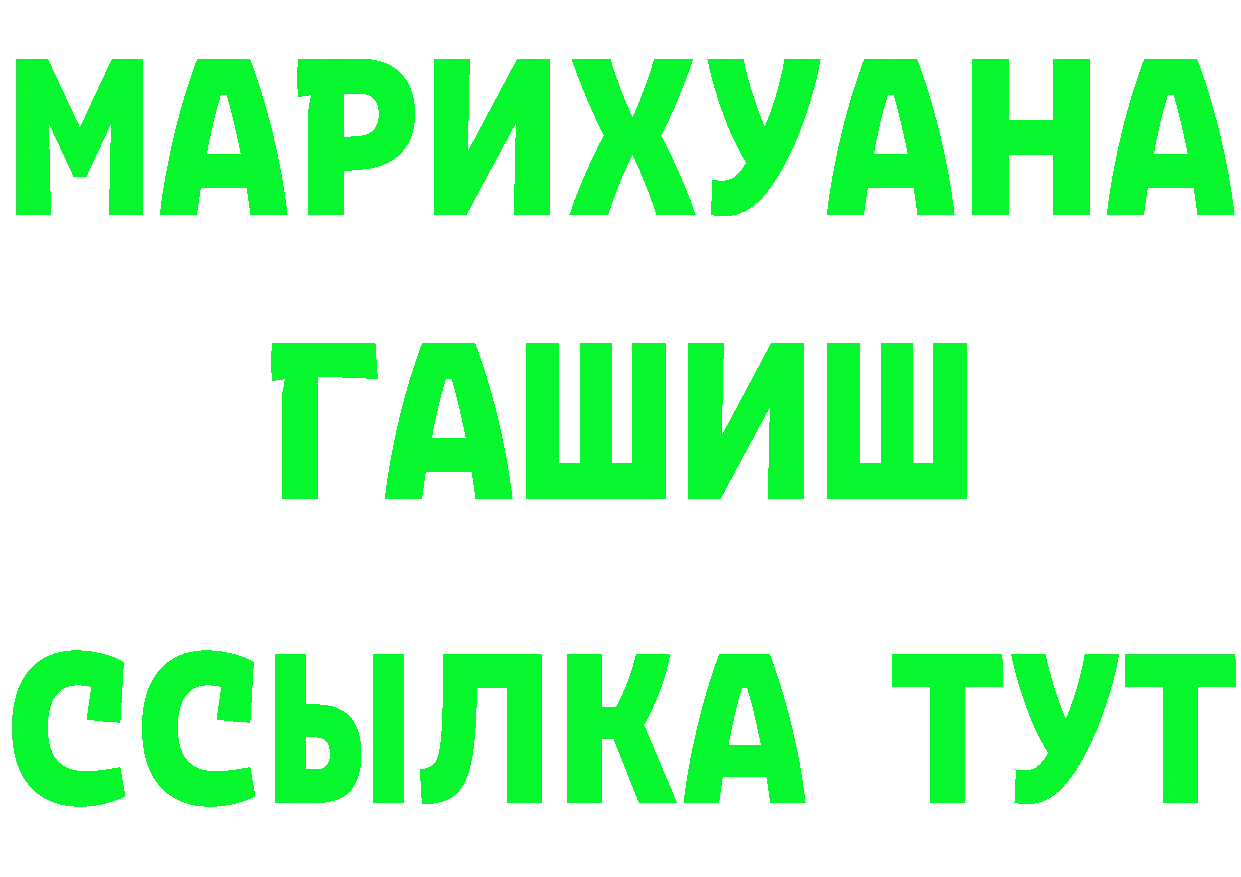 МАРИХУАНА
ГАШИШ
ССЫЛКА ТУТ